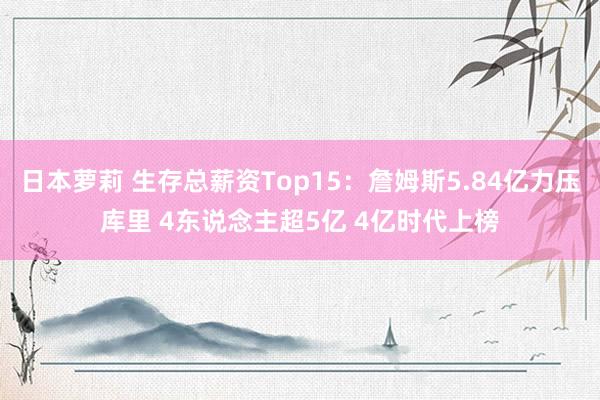 日本萝莉 生存总薪资Top15：詹姆斯5.84亿力压库里 4东说念主超5亿 4亿时代上榜